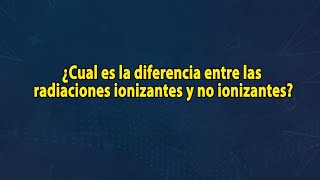 ¿Cual es la diferencia entre las radiaciones ionizantes y no ionizantes?